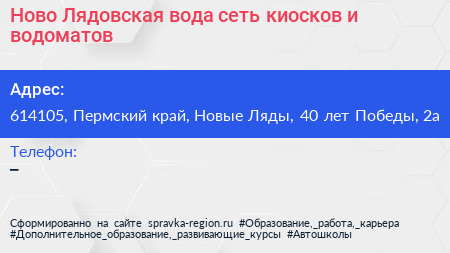 Ново Лядовская вода сеть киосков и водоматов

Адрес:

614105, Пермский край, Новые Ляды, 40 лет Победы, 2а

Телефон:

–

Сформированно на сайте spravka-region.ru #Образование,_работа,_карьера #Дополнительное_образование,_развивающие_курсы #Автошколы